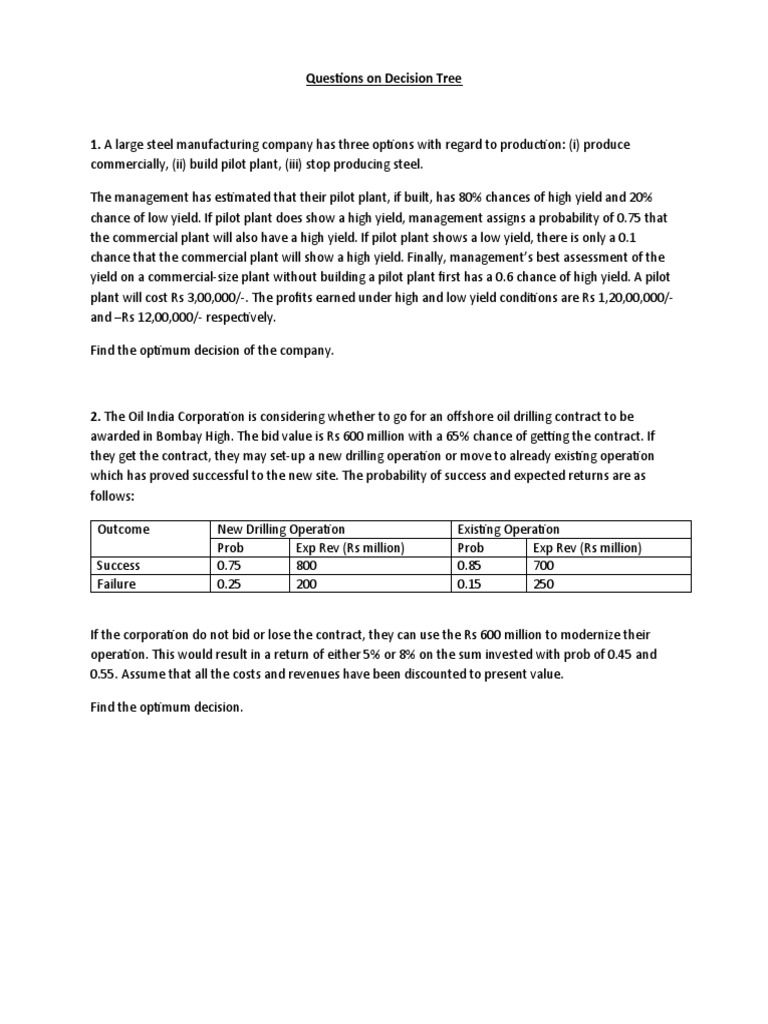 Questions on Decision Tree

1. A large steel manufacturing company has three options with regard to production: (i) produce commercially, (ii) build pilot plant, (iii) stop producing steel.

The management has estimated that their pilot plant, if built, has 80% chances of high yield and 20% chance of low yield. If pilot plant does show a high yield, management assigns a probability of 0.75 that the commercial plant will also have a high yield. If pilot plant shows a low yield, there is only a 0.1 chance that the commercial plant will show a high yield. Finally, management's best assessment of the yield on a commercial-size plant without building a pilot plant first has a 0.6 chance of high yield. A pilot plant will cost Rs 3,00,000/-. The profits earned under high and low yield conditions are Rs 1,20,00,000/- and –Rs 12,00,000/- respectively.

Find the optimum decision of the company.

2. The Oil India Corporation is considering whether to go for an offshore oil drilling contract to be awarded in Bombay High. The bid value is Rs 600 million with a 65% chance of getting the contract. If they get the contract, they may set-up a new drilling operation or move to already existing operation which has proved successful to the new site. The probability of success and expected returns are as follows:

| Outcome | New Drilling Operation | | Existing Operation | |
|---|---|---|---|---|
| | Prob | Exp Rev (Rs million) | Prob | Exp Rev (Rs million) |
| Success | 0.75 | 800 | 0.85 | 700 |
| Failure | 0.25 | 200 | 0.15 | 250 |

If the corporation do not bid or lose the contract, they can use the Rs 600 million to modernize their operation. This would result in a return of either 5% or 8% on the sum invested with prob of 0.45 and 0.55. Assume that all the costs and revenues have been discounted to present value.

Find the optimum decision.